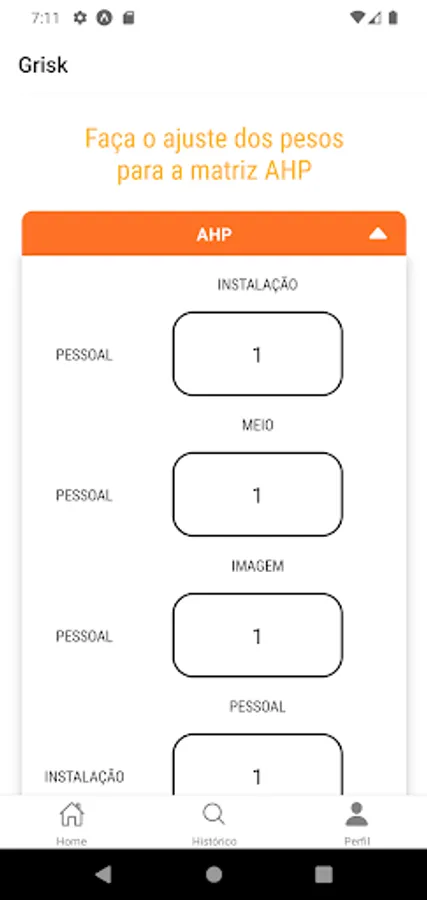 7:11

Grisk

Faça o ajuste dos pesos para a matriz AHP

AHP

INSTALAÇÃO

PESSOAL

1

MEIO

PESSOAL

1

IMAGEM

PESSOAL

1

PESSOAL

INSTALAÇÃO

1

Home

Histórico

Perfil